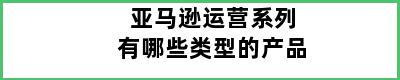 亚马逊运营系列
有哪些类型的产品